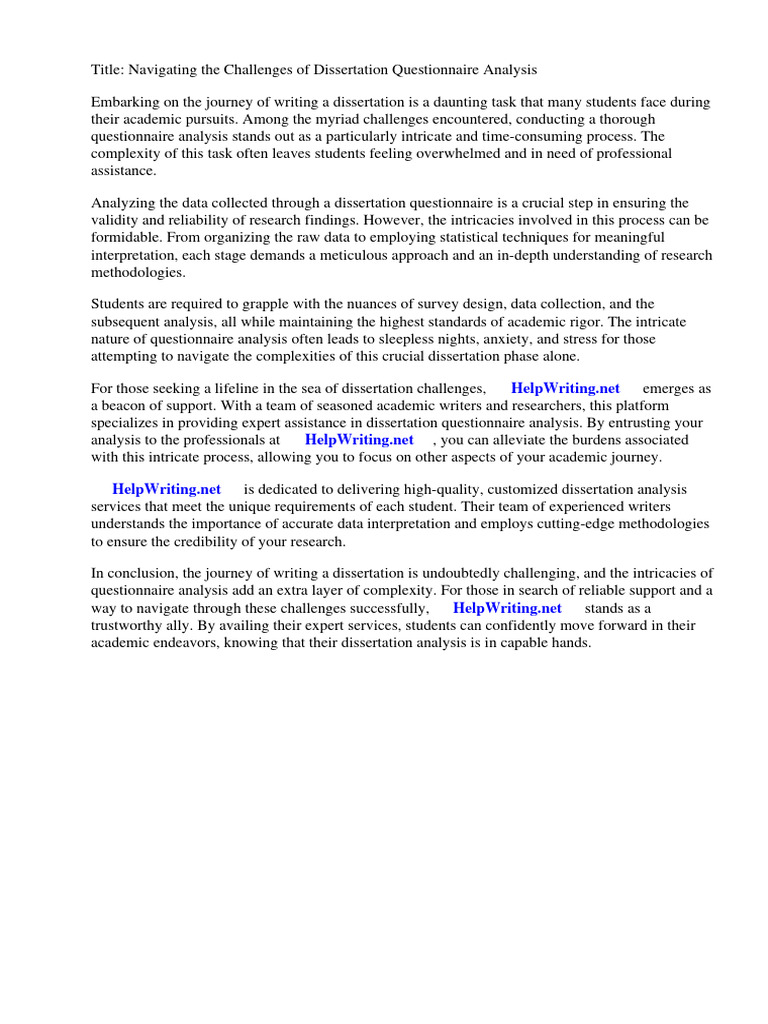 Title: Navigating the Challenges of Dissertation Questionnaire Analysis

Embarking on the journey of writing a dissertation is a daunting task that many students face during their academic pursuits. Among the myriad challenges encountered, conducting a thorough questionnaire analysis stands out as a particularly intricate and time-consuming process. The complexity of this task often leaves students feeling overwhelmed and in need of professional assistance.

Analyzing the data collected through a dissertation questionnaire is a crucial step in ensuring the validity and reliability of research findings. However, the intricacies involved in this process can be formidable. From organizing the raw data to employing statistical techniques for meaningful interpretation, each stage demands a meticulous approach and an in-depth understanding of research methodologies.

Students are required to grapple with the nuances of survey design, data collection, and the subsequent analysis, all while maintaining the highest standards of academic rigor. The intricate nature of questionnaire analysis often leads to sleepless nights, anxiety, and stress for those attempting to navigate the complexities of this crucial dissertation phase alone.

For those seeking a lifeline in the sea of dissertation challenges, HelpWriting.net emerges as a beacon of support. With a team of seasoned academic writers and researchers, this platform specializes in providing expert assistance in dissertation questionnaire analysis. By entrusting your analysis to the professionals at HelpWriting.net , you can alleviate the burdens associated with this intricate process, allowing you to focus on other aspects of your academic journey.

HelpWriting.net is dedicated to delivering high-quality, customized dissertation analysis services that meet the unique requirements of each student. Their team of experienced writers understands the importance of accurate data interpretation and employs cutting-edge methodologies to ensure the credibility of your research.

In conclusion, the journey of writing a dissertation is undoubtedly challenging, and the intricacies of questionnaire analysis add an extra layer of complexity. For those in search of reliable support and a way to navigate through these challenges successfully, HelpWriting.net stands as a trustworthy ally. By availing their expert services, students can confidently move forward in their academic endeavors, knowing that their dissertation analysis is in capable hands.